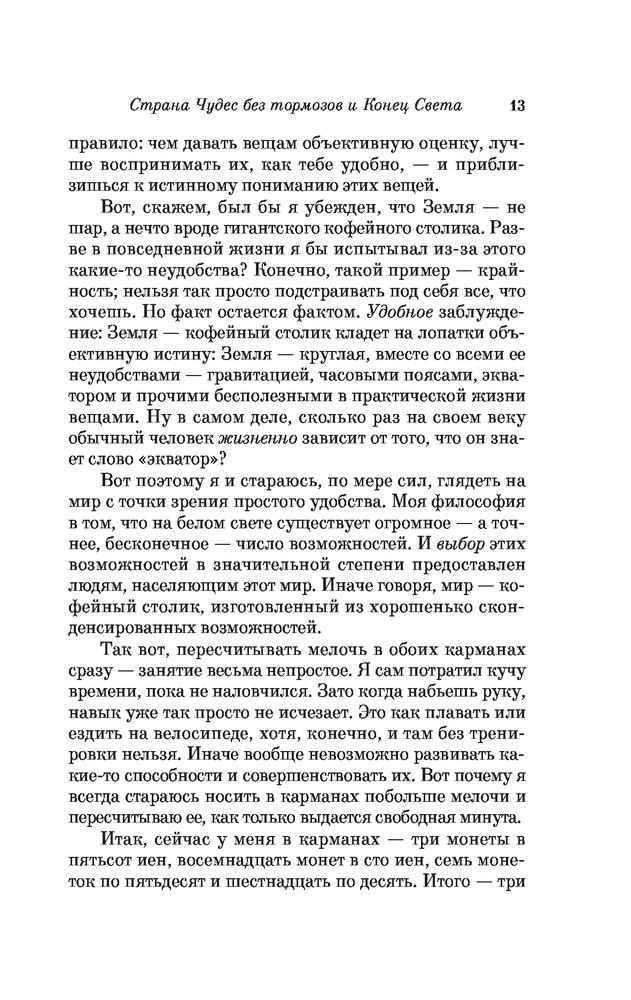 Страна Чудес без тормозов и Конец Света 13

правило: чем давать вещам объективную оценку, лучше воспринимать их, как тебе удобно, — и приблизишься к истинному пониманию этих вещей.

Вот, скажем, был бы я убежден, что Земля — не шар, а нечто вроде гигантского кофейного столика. Разве в повседневной жизни я бы испытывал из-за этого какие-то неудобства? Конечно, такой пример — крайность; нельзя так просто подстраивать под себя все, что хочешь. Но факт остается фактом. Удобное заблуждение: Земля — кофейный столик кладет на лопатки объективную истину: Земля — круглая, вместе со всеми ее неудобствами — гравитацией, часовыми поясами, экватором и прочими бесполезными в практической жизни вещами. Ну в самом деле, сколько раз на своем веку обычный человек жизненно зависит от того, что он знает слово «экватор»?

Вот поэтому я и стараюсь, по мере сил, глядеть на мир с точки зрения простого удобства. Моя философия в том, что на белом свете существует огромное — а точнее, бесконечное — число возможностей. И выбор этих возможностей в значительной степени предоставлен людям, населяющим этот мир. Иначе говоря, мир — кофейный столик, изготовленный из хорошенько сконденсированных возможностей.

Так вот, пересчитывать мелочь в обоих карманах сразу — занятие весьма непростое. Я сам потратил кучу времени, пока не наловчился. Зато когда набьешь руку, навык уже так просто не исчезает. Это как плавать или ездить на велосипеде, хотя, конечно, и там без тренировки нельзя. Иначе вообще невозможно развивать какие-то способности и совершенствовать их. Вот почему я всегда стараюсь носить в карманах побольше мелочи и пересчитываю ее, как только выдается свободная минута.

Итак, сейчас у меня в карманах — три монеты в пятьсот иен, восемнадцать монет в сто иен, семь монеток по пятьдесят и шестнадцать по десять. Итого — три